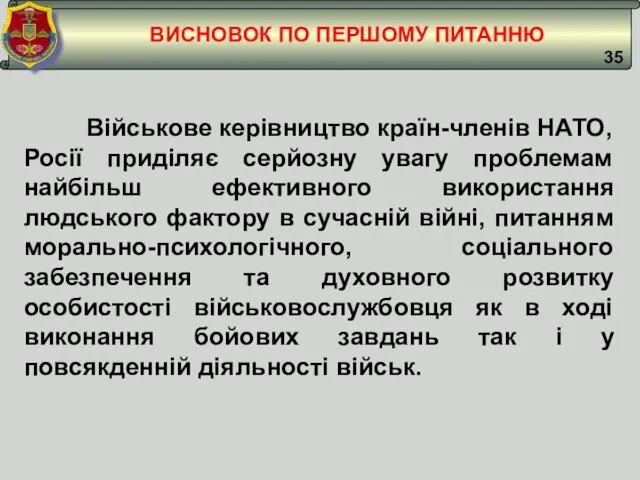 ВИСНОВОК ПО ПЕРШОМУ ПИТАННЮ

35

Військове керівництво країн-членів НАТО, Росії приділяє серйозну увагу проблемам найбільш ефективного використання людського фактору в сучасній війні, питанням морально-психологічного, соціального забезпечення та духовного розвитку особистості військовослужбовця як в ході виконання бойових завдань так і у повсякденній діяльності військ.